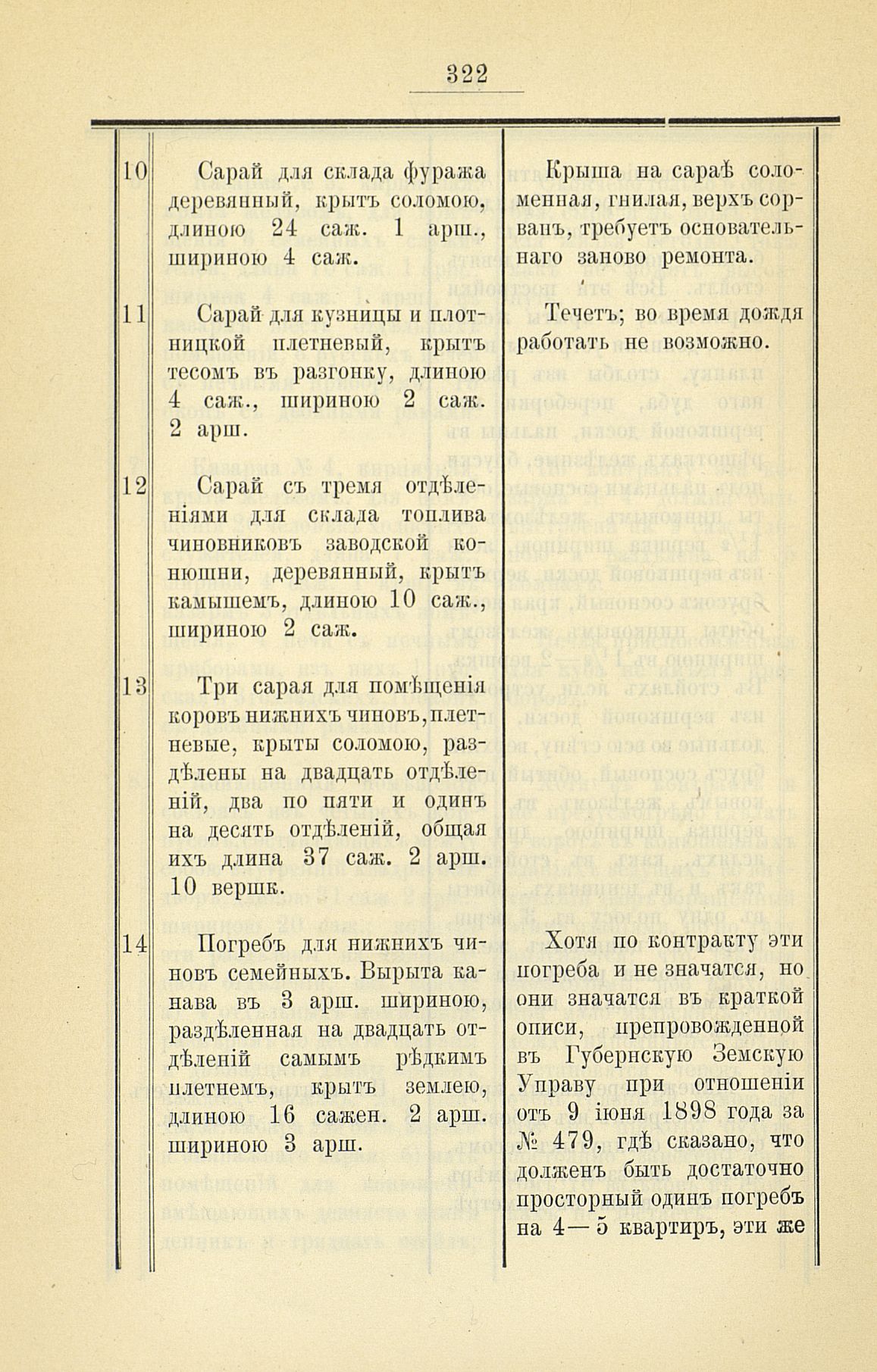 322

| | | |
|---|---|---|
| 10 | Сарай для склада фуража деревянный, крытъ соломою, длиною 24 саж. 1 арш., шириною 4 саж. | Крыша на сараѣ соломенная, гнилая, верхъ сорванъ, требуетъ основательнаго заново ремонта. |
| 11 | Сарай для кузницы и плотницкой плетневый, крытъ тесомъ въ разгонку, длиною 4 саж., шириною 2 саж. 2 арш. | Течетъ; во время дождя работать не возможно. |
| 12 | Сарай съ тремя отдѣленіями для склада топлива чиновниковъ заводской конюшни, деревянный, крытъ камышемъ, длиною 10 саж., шириною 2 саж. | |
| 13 | Три сарая для помѣщенія коровъ нижнихъ чиновъ, плетневые, крыты соломою, раздѣлены на двадцать отдѣленій, два по пяти и одинъ на десять отдѣленій, общая ихъ длина 37 саж. 2 арш. 10 вершк. | |
| 14 | Погребъ для нижнихъ чиновъ семейныхъ. Вырыта канава въ 3 арш. шириною, раздѣленная на двадцать отдѣленій самымъ рѣдкимъ плетнемъ, крытъ землею, длиною 16 сажен. 2 арш. шириною 3 арш. | Хотя по контракту эти погреба и не значатся, но они значатся въ краткой описи, препровожденной въ Губернскую Земскую Управу при отношеніи отъ 9 іюня 1898 года за № 479, гдѣ сказано, что долженъ быть достаточно просторный одинъ погребъ на 4—5 квартиръ, эти же |